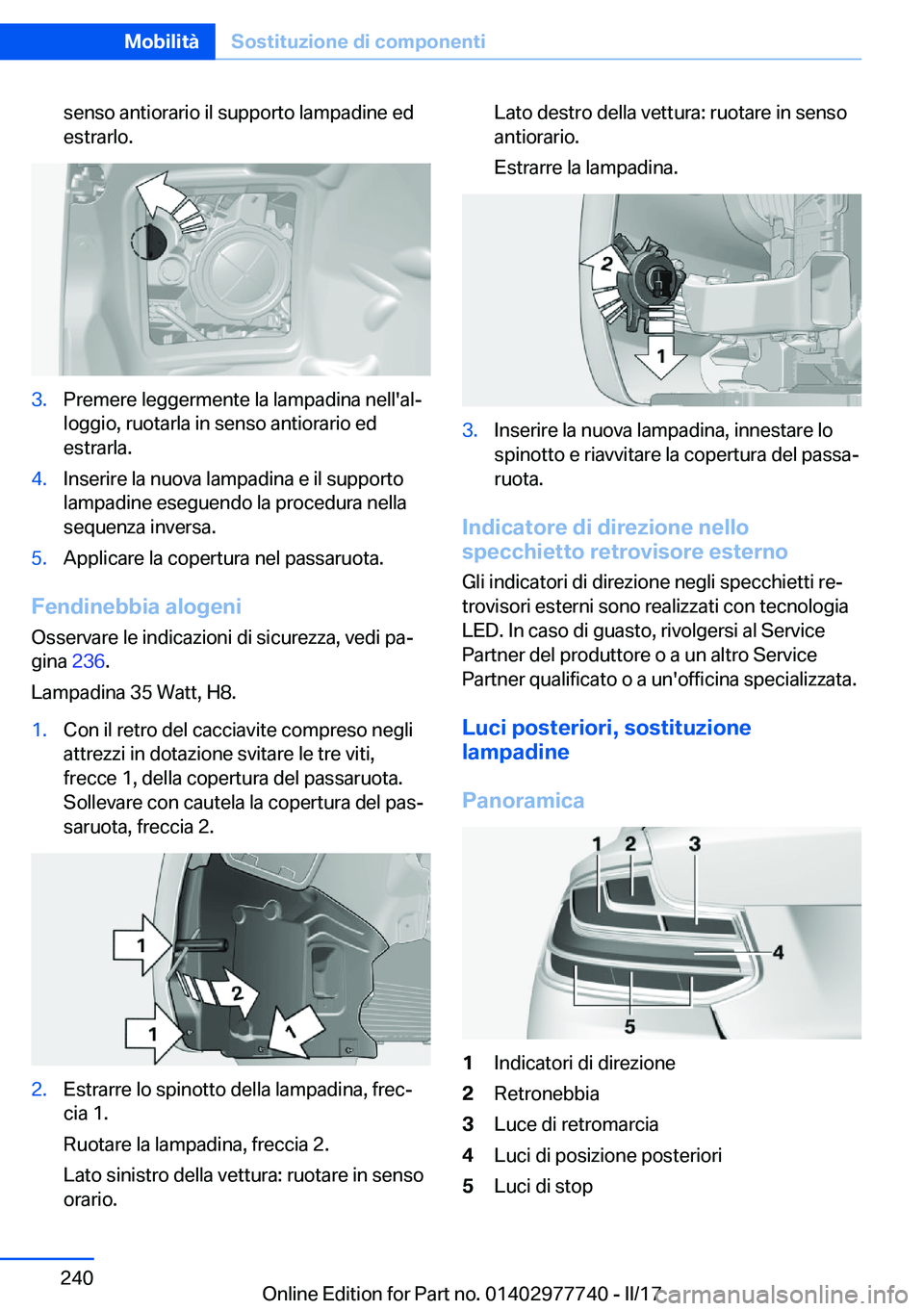 Mobilità Sostituzione di componenti

senso antiorario il supporto lampadine ed estrarlo.

3. Premere leggermente la lampadina nell'alloggio, ruotarla in senso antiorario ed estrarla.

4. Inserire la nuova lampadina e il supporto lampadine eseguendo la procedura nella sequenza inversa.

5. Applicare la copertura nel passaruota.

Fendinebbia alogeni

Osservare le indicazioni di sicurezza, vedi pagina 236.

Lampadina 35 Watt, H8.

1. Con il retro del cacciavite compreso negli attrezzi in dotazione svitare le tre viti, frecce 1, della copertura del passaruota. Sollevare con cautela la copertura del passaruota, freccia 2.

1
2
1
1

2. Estrarre lo spinotto della lampadina, freccia 1.

Ruotare la lampadina, freccia 2.

Lato sinistro della vettura: ruotare in senso orario.

Lato destro della vettura: ruotare in senso antiorario.

Estrarre la lampadina.

2
1

3. Inserire la nuova lampadina, innestare lo spinotto e riavvitare la copertura del passaruota.

Indicatore di direzione nello specchietto retrovisore esterno

Gli indicatori di direzione negli specchietti retrovisori esterni sono realizzati con tecnologia LED. In caso di guasto, rivolgersi al Service Partner del produttore o a un altro Service Partner qualificato o a un'officina specializzata.

Luci posteriori, sostituzione lampadine

Panoramica

1 2 3
4
5

1 Indicatori di direzione
2 Retronebbia
3 Luce di retromarcia
4 Luci di posizione posteriori
5 Luci di stop

240

Online Edition for Part no. 01402977740 - II/17

carmanualsonline.info